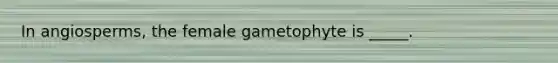 In angiosperms, the female gametophyte is _____.